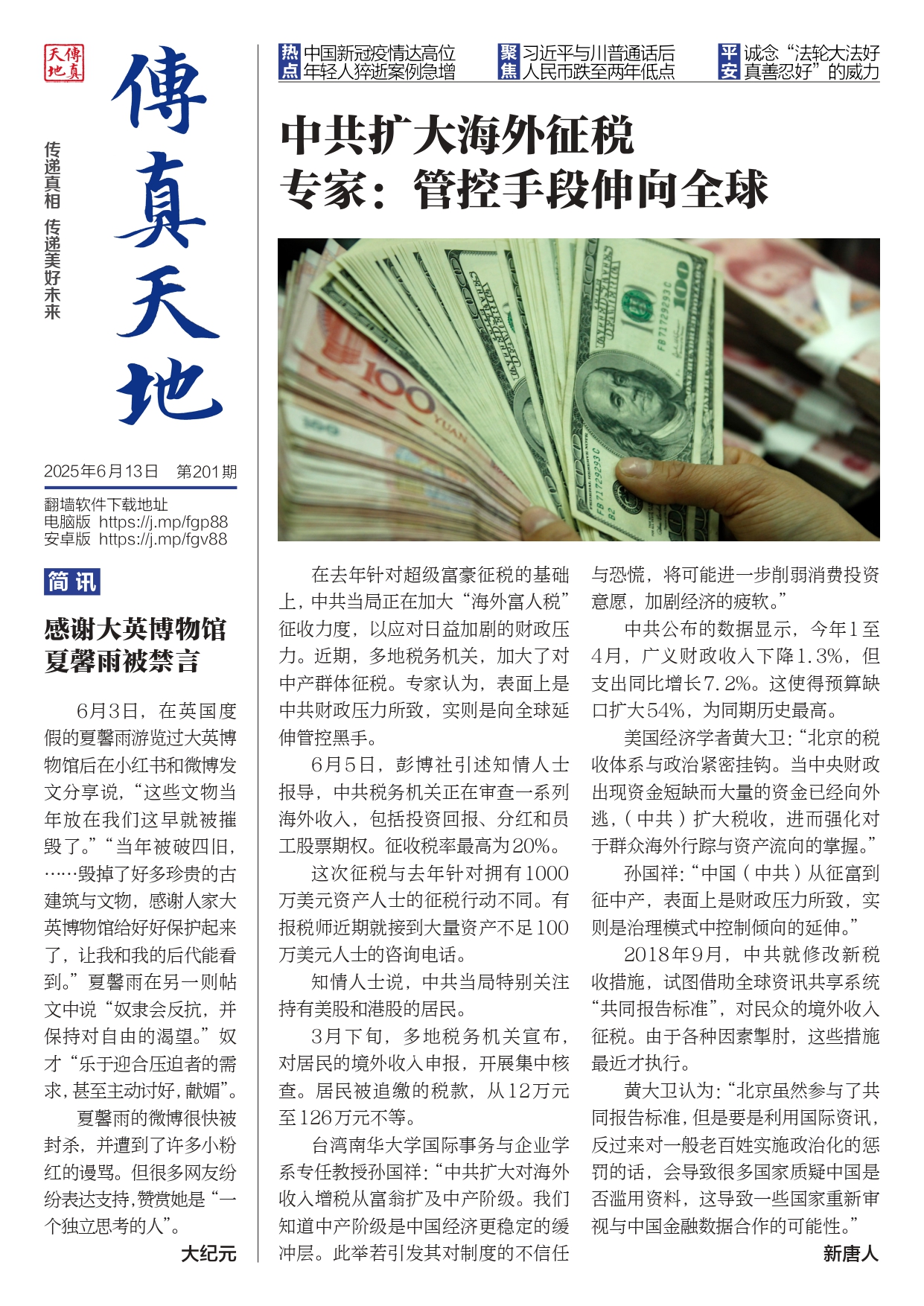 傳真天地

傳真天地

传递真相 传递美好未来

2025年6月13日 第201期

翻墙软件下载地址
电脑版 https://j.mp/fgp88
安卓版 https://j.mp/fgv88

简讯

感谢大英博物馆 夏馨雨被禁言

6月3日，在英国度假的夏馨雨游览过大英博物馆后在小红书和微博发文分享说，“这些文物当年放在我们这早就被摧毁了。”“当年被破四旧，……毁掉了好多珍贵的古建筑与文物，感谢人家大英博物馆给好好保护起来了，让我和我的后代能看到。”夏馨雨在另一则帖文中说“奴隶会反抗，并保持对自由的渴望。”奴才“乐于迎合压迫者的需求，甚至主动讨好，献媚”。

夏馨雨的微博很快被封杀，并遭到了许多小粉红的谩骂。但很多网友纷纷表达支持，赞赏她是“一个独立思考的人”。

大纪元

热点 中国新冠疫情达高位 年轻人猝逝案例急增

聚焦 习近平与川普通话后 人民币跌至两年低点

平安 诚念“法轮大法好 真善忍好”的威力

中共扩大海外征税
专家：管控手段伸向全球

在去年针对超级富豪征税的基础上，中共当局正在加大“海外富人税”征收力度，以应对日益加剧的财政压力。近期，多地税务机关，加大了对中产群体征税。专家认为，表面上是中共财政压力所致，实则是向全球延伸管控黑手。

6月5日，彭博社引述知情人士报导，中共税务机关正在审查一系列海外收入，包括投资回报、分红和员工股票期权。征收税率最高为20%。

这次征税与去年针对拥有1000万美元资产人士的征税行动不同。有报税师近期就接到大量资产不足100万美元人士的咨询电话。

知情人士说，中共当局特别关注持有美股和港股的居民。

3月下旬，多地税务机关宣布，对居民的境外收入申报，开展集中核查。居民被追缴的税款，从12万元至126万元不等。

台湾南华大学国际事务与企业学系专任教授孙国祥：“中共扩大对海外收入增税从富翁扩及中产阶级。我们知道中产阶级是中国经济更稳定的缓冲层。此举若引发其对制度的不信任与恐慌，将可能进一步削弱消费投资意愿，加剧经济的疲软。”

中共公布的数据显示，今年1至4月，广义财政收入下降1.3%，但支出同比增长7.2%。这使得预算缺口扩大54%，为同期历史最高。

美国经济学者黄大卫：“北京的税收体系与政治紧密挂钩。当中央财政出现资金短缺而大量的资金已经向外逃，（中共）扩大税收，进而强化对于群众海外行踪与资产流向的掌握。”

孙国祥：“中国（中共）从征富到征中产，表面上是财政压力所致，实则是治理模式中控制倾向的延伸。”

2018年9月，中共就修改新税收措施，试图借助全球资讯共享系统“共同报告标准”，对民众的境外收入征税。由于各种因素掣肘，这些措施最近才执行。

黄大卫认为：“北京虽然参与了共同报告标准，但是要是利用国际资讯，反过来对一般老百姓实施政治化的惩罚的话，会导致很多国家质疑中国是否滥用资料，这导致一些国家重新审视与中国金融数据合作的可能性。”

新唐人